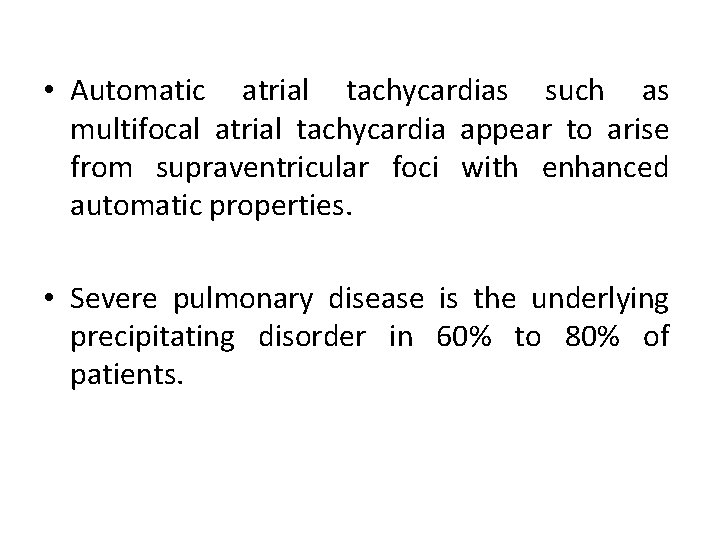 • Automatic atrial tachycardias such as multifocal atrial tachycardia appear to arise from supraventricular foci with enhanced automatic properties.

• Severe pulmonary disease is the underlying precipitating disorder in 60% to 80% of patients.